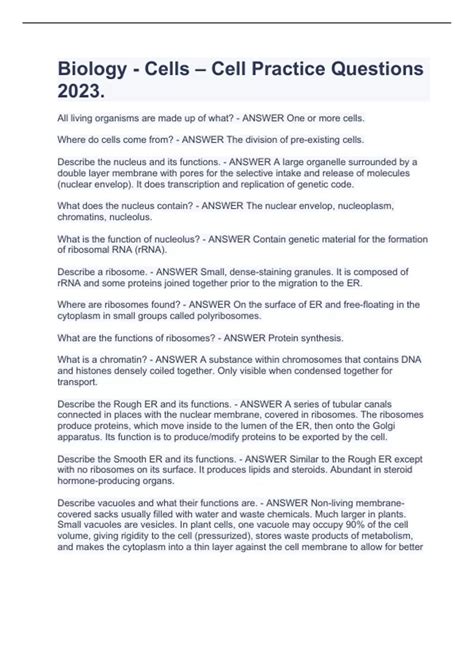 Biology - Cells – Cell Practice Questions 2023.

All living organisms are made up of what? - ANSWER One or more cells.

Where do cells come from? - ANSWER The division of pre-existing cells.

Describe the nucleus and its functions. - ANSWER A large organelle surrounded by a double layer membrane with pores for the selective intake and release of molecules (nuclear envelop). It does transcription and replication of genetic code.

What does the nucleus contain? - ANSWER The nuclear envelop, nucleoplasm, chromatins, nucleolus.

What is the function of nucleolus? - ANSWER Contain genetic material for the formation of ribosomal RNA (rRNA).

Describe a ribosome. - ANSWER Small, dense-staining granules. It is composed of rRNA and some proteins joined together prior to the migration to the ER.

Where are ribosomes found? - ANSWER On the surface of ER and free-floating in the cytoplasm in small groups called polyribosomes.

What are the functions of ribosomes? - ANSWER Protein synthesis.

What is a chromatin? - ANSWER A substance within chromosomes that contains DNA and histones densely coiled together. Only visible when condensed together for transport.

Describe the Rough ER and its functions. - ANSWER A series of tubular canals connected in places with the nuclear membrane, covered in ribosomes. The ribosomes produce proteins, which move inside to the lumen of the ER, then onto the Golgi apparatus. Its function is to produce/modify proteins to be exported by the cell.

Describe the Smooth ER and its functions. - ANSWER Similar to the Rough ER except with no ribosomes on its surface. It produces lipids and steroids. Abundant in steroid hormone-producing organs.

Describe vacuoles and what their functions are. - ANSWER Non-living membrane-covered sacks usually filled with water and waste chemicals. Much larger in plants. Small vacuoles are vesicles. In plant cells, one vacuole may occupy 90% of the cell volume, giving rigidity to the cell (pressurized), stores waste products of metabolism, and makes the cytoplasm into a thin layer against the cell membrane to allow for better